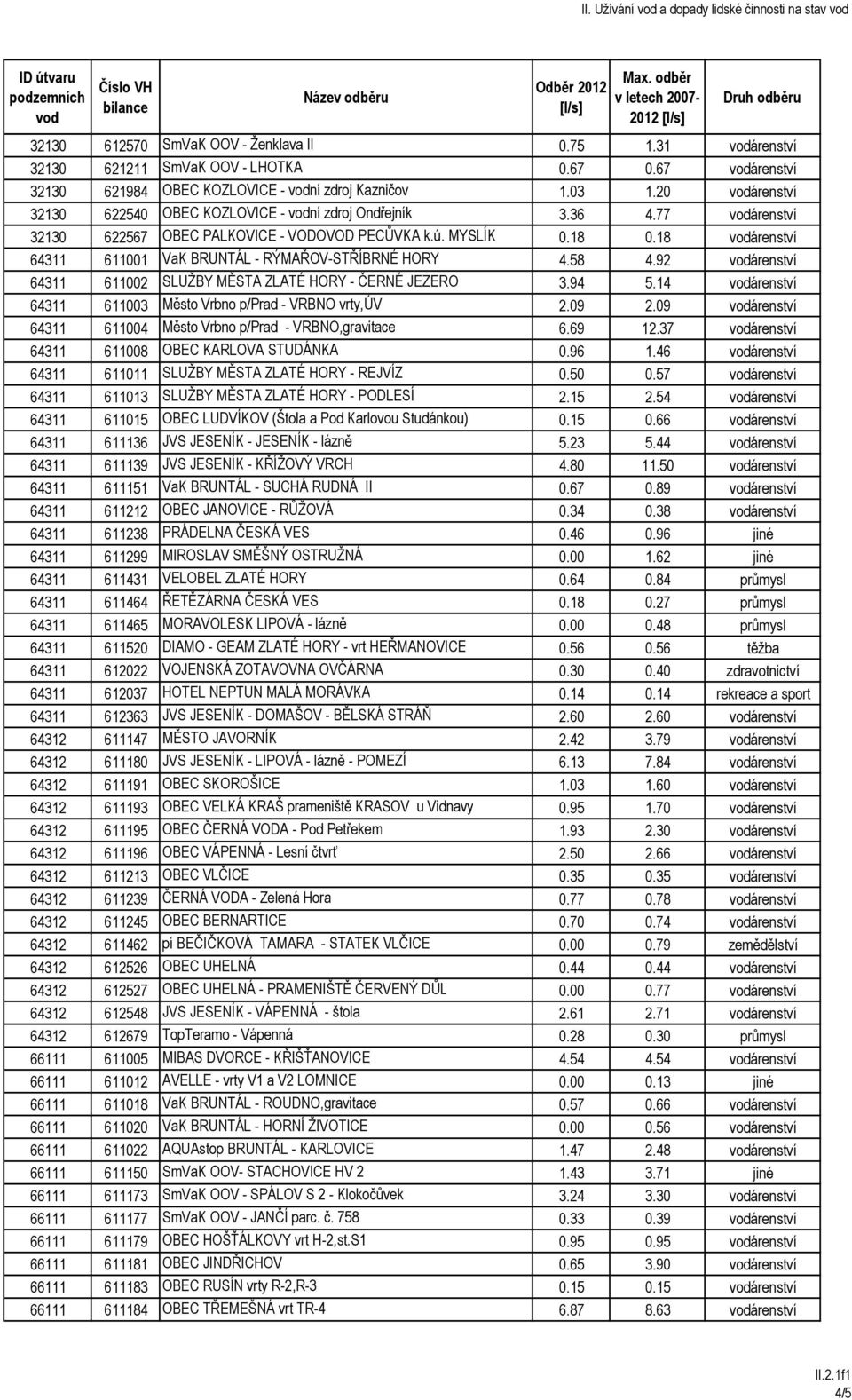 II. Užívání vod a dopady lidské činnosti na stav vod

| ID útvaru podzemních vod | Číslo VH bilance | Název odběru | Odběr 2012 [l/s] | Max. odběr v letech 2007-2012 [l/s] | Druh odběru |
|---|---|---|---|---|---|
| 32130 | 612570 | SmVaK OOV - Ženklava II | 0.75 | 1.31 | vodárenství |
| 32130 | 621211 | SmVaK OOV - LHOTKA | 0.67 | 0.67 | vodárenství |
| 32130 | 621984 | OBEC KOZLOVICE - vodní zdroj Kazničov | 1.03 | 1.20 | vodárenství |
| 32130 | 622540 | OBEC KOZLOVICE - vodní zdroj Ondřejník | 3.36 | 4.77 | vodárenství |
| 32130 | 622567 | OBEC PALKOVICE - VODOVOD PECŮVKA k.ú. MYSLÍK | 0.18 | 0.18 | vodárenství |
| 64311 | 611001 | VaK BRUNTÁL - RÝMAŘOV-STŘÍBRNÉ HORY | 4.58 | 4.92 | vodárenství |
| 64311 | 611002 | SLUŽBY MĚSTA ZLATÉ HORY - ČERNÉ JEZERO | 3.94 | 5.14 | vodárenství |
| 64311 | 611003 | Město Vrbno p/Prad - VRBNO vrty,ÚV | 2.09 | 2.09 | vodárenství |
| 64311 | 611004 | Město Vrbno p/Prad - VRBNO,gravitace | 6.69 | 12.37 | vodárenství |
| 64311 | 611008 | OBEC KARLOVA STUDÁNKA | 0.96 | 1.46 | vodárenství |
| 64311 | 611011 | SLUŽBY MĚSTA ZLATÉ HORY - REJVÍZ | 0.50 | 0.57 | vodárenství |
| 64311 | 611013 | SLUŽBY MĚSTA ZLATÉ HORY - PODLESÍ | 2.15 | 2.54 | vodárenství |
| 64311 | 611015 | OBEC LUDVÍKOV (Štola a Pod Karlovou Studánkou) | 0.15 | 0.66 | vodárenství |
| 64311 | 611136 | JVS JESENÍK - JESENÍK - lázně | 5.23 | 5.44 | vodárenství |
| 64311 | 611139 | JVS JESENÍK - KŘÍŽOVÝ VRCH | 4.80 | 11.50 | vodárenství |
| 64311 | 611151 | VaK BRUNTÁL - SUCHÁ RUDNÁ II | 0.67 | 0.89 | vodárenství |
| 64311 | 611212 | OBEC JANOVICE - RŮŽOVÁ | 0.34 | 0.38 | vodárenství |
| 64311 | 611238 | PRÁDELNA ČESKÁ VES | 0.46 | 0.96 | jiné |
| 64311 | 611299 | MIROSLAV SMĚŠNÝ OSTRUŽNÁ | 0.00 | 1.62 | jiné |
| 64311 | 611431 | VELOBEL ZLATÉ HORY | 0.64 | 0.84 | průmysl |
| 64311 | 611464 | ŘETĚZÁRNA ČESKÁ VES | 0.18 | 0.27 | průmysl |
| 64311 | 611465 | MORAVOLESK LIPOVÁ - lázně | 0.00 | 0.48 | průmysl |
| 64311 | 611520 | DIAMO - GEAM ZLATÉ HORY - vrt HEŘMANOVICE | 0.56 | 0.56 | těžba |
| 64311 | 612022 | VOJENSKÁ ZOTAVOVNA OVČÁRNA | 0.30 | 0.40 | zdravotnictví |
| 64311 | 612037 | HOTEL NEPTUN MALÁ MORÁVKA | 0.14 | 0.14 | rekreace a sport |
| 64311 | 612363 | JVS JESENÍK - DOMAŠOV - BĚLSKÁ STRÁŇ | 2.60 | 2.60 | vodárenství |
| 64312 | 611147 | MĚSTO JAVORNÍK | 2.42 | 3.79 | vodárenství |
| 64312 | 611180 | JVS JESENÍK - LIPOVÁ - lázně - POMEZÍ | 6.13 | 7.84 | vodárenství |
| 64312 | 611191 | OBEC SKOROŠICE | 1.03 | 1.60 | vodárenství |
| 64312 | 611193 | OBEC VELKÁ KRAŠ prameniště KRASOV u Vidnavy | 0.95 | 1.70 | vodárenství |
| 64312 | 611195 | OBEC ČERNÁ VODA - Pod Petřekem | 1.93 | 2.30 | vodárenství |
| 64312 | 611196 | OBEC VÁPENNÁ - Lesní čtvrť | 2.50 | 2.66 | vodárenství |
| 64312 | 611213 | OBEC VLČICE | 0.35 | 0.35 | vodárenství |
| 64312 | 611239 | ČERNÁ VODA - Zelená Hora | 0.77 | 0.78 | vodárenství |
| 64312 | 611245 | OBEC BERNARTICE | 0.70 | 0.74 | vodárenství |
| 64312 | 611462 | pí BEČIČKOVÁ TAMARA - STATEK VLČICE | 0.00 | 0.79 | zemědělství |
| 64312 | 612526 | OBEC UHELNÁ | 0.44 | 0.44 | vodárenství |
| 64312 | 612527 | OBEC UHELNÁ - PRAMENIŠTĚ ČERVENÝ DŮL | 0.00 | 0.77 | vodárenství |
| 64312 | 612548 | JVS JESENÍK - VÁPENNÁ - štola | 2.61 | 2.71 | vodárenství |
| 64312 | 612679 | TopTeramo - Vápenná | 0.28 | 0.30 | průmysl |
| 66111 | 611005 | MIBAS DVORCE - KŘIŠŤANOVICE | 4.54 | 4.54 | vodárenství |
| 66111 | 611012 | AVELLE - vrty V1 a V2 LOMNICE | 0.00 | 0.13 | jiné |
| 66111 | 611018 | VaK BRUNTÁL - ROUDNO,gravitace | 0.57 | 0.66 | vodárenství |
| 66111 | 611020 | VaK BRUNTÁL - HORNÍ ŽIVOTICE | 0.00 | 0.56 | vodárenství |
| 66111 | 611022 | AQUAstop BRUNTÁL - KARLOVICE | 1.47 | 2.48 | vodárenství |
| 66111 | 611150 | SmVaK OOV- STACHOVICE HV 2 | 1.43 | 3.71 | jiné |
| 66111 | 611173 | SmVaK OOV - SPÁLOV S 2 - Klokočůvek | 3.24 | 3.30 | vodárenství |
| 66111 | 611177 | SmVaK OOV - JANČÍ parc. č. 758 | 0.33 | 0.39 | vodárenství |
| 66111 | 611179 | OBEC HOŠŤÁLKOVY vrt H-2,st.S1 | 0.95 | 0.95 | vodárenství |
| 66111 | 611181 | OBEC JINDŘICHOV | 0.65 | 3.90 | vodárenství |
| 66111 | 611183 | OBEC RUSÍN vrty R-2,R-3 | 0.15 | 0.15 | vodárenství |
| 66111 | 611184 | OBEC TŘEMEŠNÁ vrt TR-4 | 6.87 | 8.63 | vodárenství |

II.2.1f1
4/5